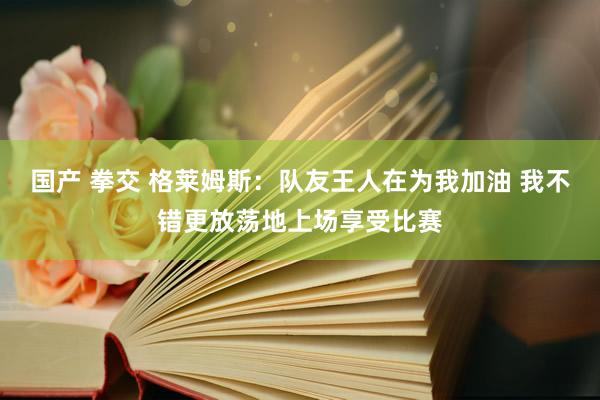 国产 拳交 格莱姆斯：队友王人在为我加油 我不错更放荡地上场享受比赛